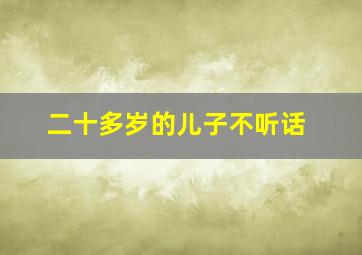 二十多岁的儿子不听话